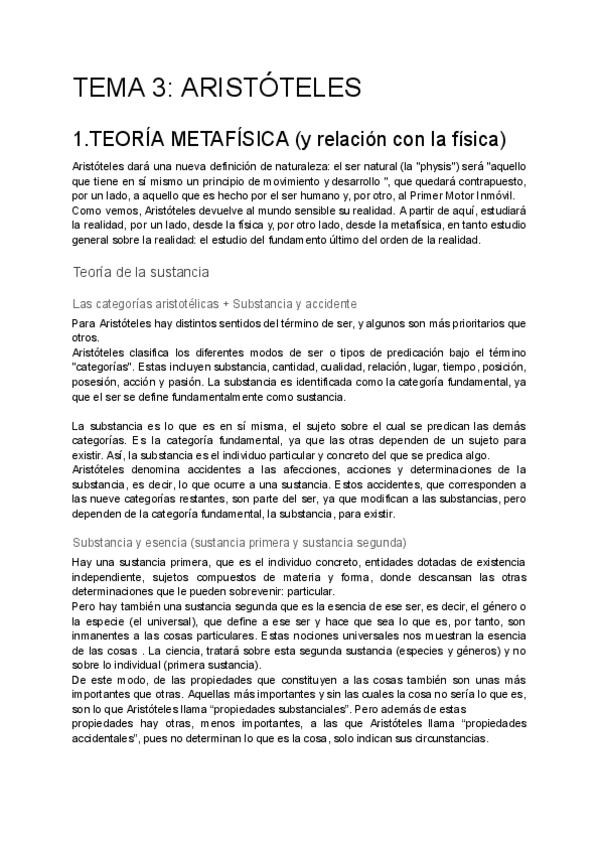 TEMA 3: ARISTÓTELES

1.TEORÍA METAFÍSICA (y relación con la física)

Aristóteles dará una nueva definición de naturaleza: el ser natural (la "physis") será "aquello que tiene en sí mismo un principio de movimiento y desarrollo ", que quedará contrapuesto, por un lado, a aquello que es hecho por el ser humano y, por otro, al Primer Motor Inmóvil. Como vemos, Aristóteles devuelve al mundo sensible su realidad. A partir de aquí, estudiará la realidad, por un lado, desde la física y, por otro lado, desde la metafísica, en tanto estudio general sobre la realidad: el estudio del fundamento último del orden de la realidad.

Teoría de la sustancia

Las categorías aristotélicas + Substancia y accidente

Para Aristóteles hay distintos sentidos del término de ser, y algunos son más prioritarios que otros.
Aristóteles clasifica los diferentes modos de ser o tipos de predicación bajo el término "categorías". Estas incluyen substancia, cantidad, cualidad, relación, lugar, tiempo, posición, posesión, acción y pasión. La substancia es identificada como la categoría fundamental, ya que el ser se define fundamentalmente como sustancia.

La substancia es lo que es en sí misma, el sujeto sobre el cual se predican las demás categorías. Es la categoría fundamental, ya que las otras dependen de un sujeto para existir. Así, la substancia es el individuo particular y concreto del que se predica algo.
Aristóteles denomina accidentes a las afecciones, acciones y determinaciones de la substancia, es decir, lo que ocurre a una sustancia. Estos accidentes, que corresponden a las nueve categorías restantes, son parte del ser, ya que modifican a las substancias, pero dependen de la categoría fundamental, la substancia, para existir.

Substancia y esencia (sustancia primera y sustancia segunda)

Hay una sustancia primera, que es el individuo concreto, entidades dotadas de existencia independiente, sujetos compuestos de materia y forma, donde descansan las otras determinaciones que le pueden sobrevenir: particular.
Pero hay también una sustancia segunda que es la esencia de ese ser, es decir, el género o la especie (el universal), que define a ese ser y hace que sea lo que es, por tanto, son inmanentes a las cosas particulares. Estas nociones universales nos muestran la esencia de las cosas . La ciencia, tratará sobre esta segunda sustancia (especies y géneros) y no sobre lo individual (primera sustancia).
De este modo, de las propiedades que constituyen a las cosas también son unas más importantes que otras. Aquellas más importantes y sin las cuales la cosa no sería lo que es, son lo que Aristóteles llama “propiedades substanciales”. Pero además de estas propiedades hay otras, menos importantes, a las que Aristóteles llama “propiedades accidentales”, pues no determinan lo que es la cosa, solo indican sus circunstancias.